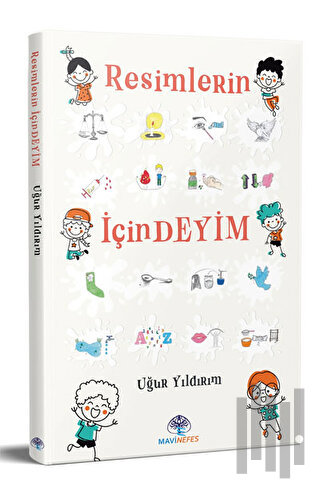 Resimlerin İçinDEYİM

Uğur Yıldırım

Resimlerin

İçinDEYİM

A Z

Uğur Yıldırım

MAVİNEFES